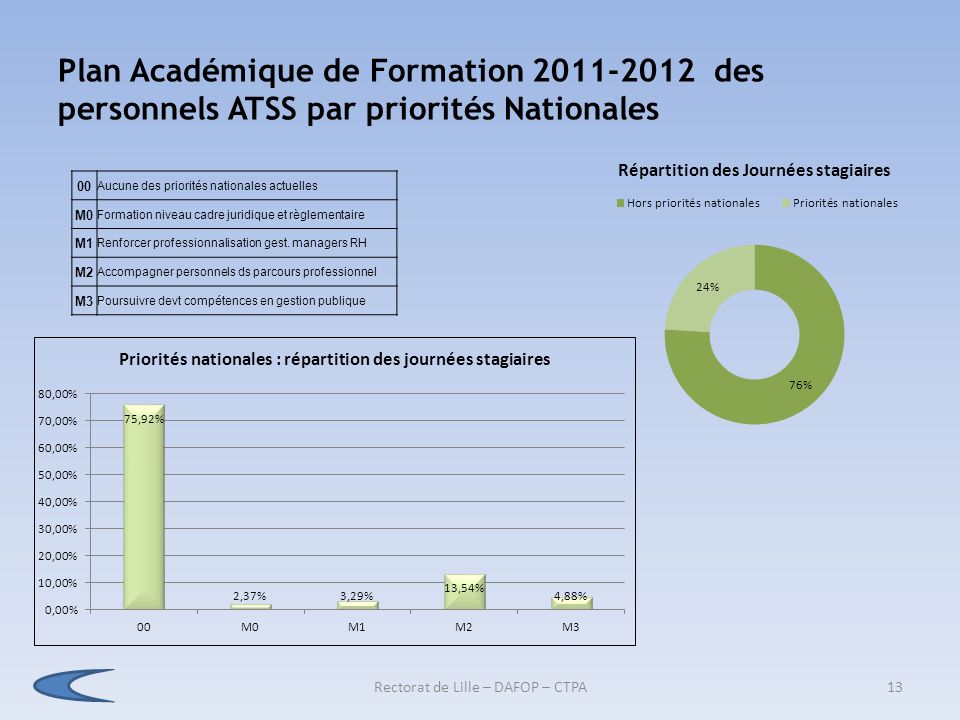 Plan Académique de Formation 2011-2012 des personnels ATSS par priorités Nationales

| 00 | Aucune des priorités nationales actuelles |
|---|---|
| M0 | Formation niveau cadre juridique et règlementaire |
| M1 | Renforcer professionnalisation gest. managers RH |
| M2 | Accompagner personnels ds parcours professionnel |
| M3 | Poursuivre devt compétences en gestion publique |

Répartition des Journées stagiaires

Hors priorités nationales
Priorités nationales

24%
76%

Priorités nationales : répartition des journées stagiaires

80,00%
70,00%
60,00%
50,00%
40,00%
30,00%
20,00%
10,00%
0,00%

75,92%
2,37%
3,29%
13,54%
4,88%

00
M0
M1
M2
M3

Rectorat de Lille – DAFOP – CTPA

13